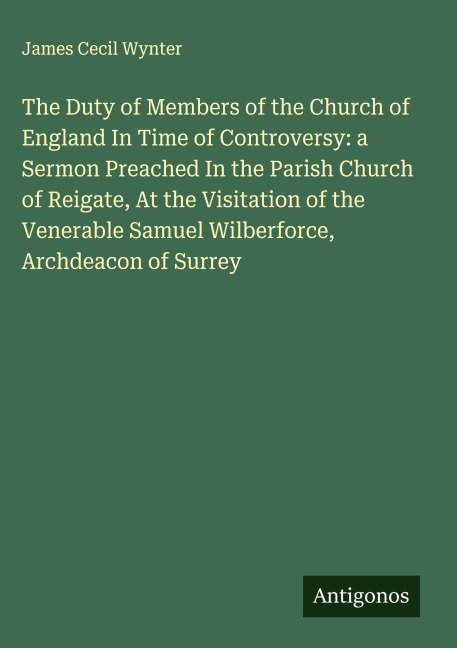 James Cecil Wynter

The Duty of Members of the Church of England In Time of Controversy: a Sermon Preached In the Parish Church of Reigate, At the Visitation of the Venerable Samuel Wilberforce, Archdeacon of Surrey

Antigonos